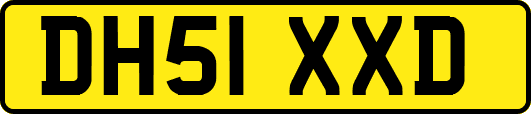 DH51 XXD